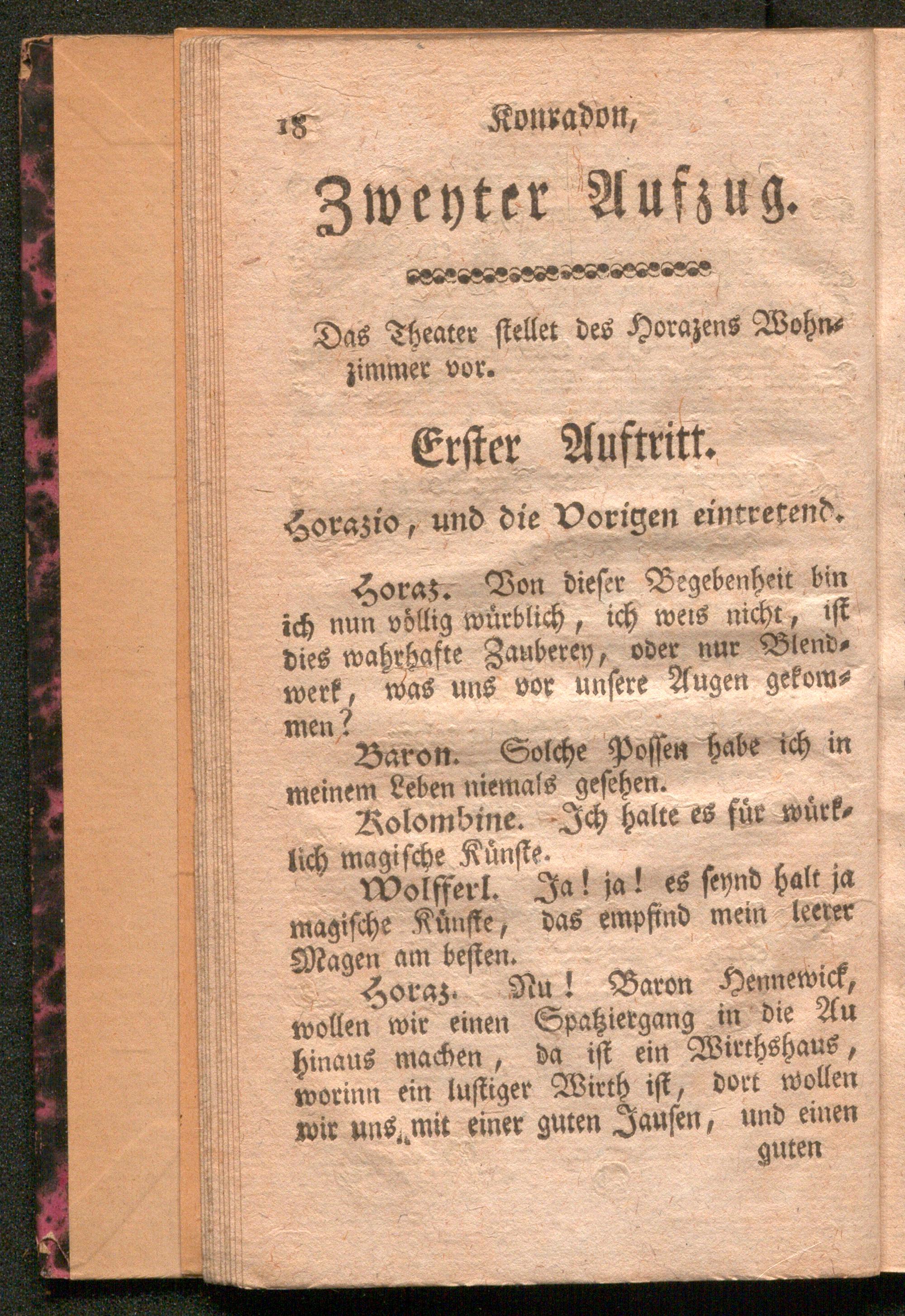 18 Konradon,

Zweyter Aufzug.

Das Theater stellet des Horazens Wohnzimmer vor.

Erster Auftritt.

Horazio, und die Vorigen eintretend.

Horaz. Von dieser Begebenheit bin ich nun völlig würblich, ich weis nicht, ist dies wahrhafte Zauberey, oder nur Blendwerk, was uns vor unsere Augen gekommen?

Baron. Solche Possen habe ich in meinem Leben niemals gesehen.

Kolombine. Ich halte es für würklich magische Künste.

Wolfferl. Ja! ja! es seynd halt ja magische Künste, das empfind mein leerer Magen am besten.

Horaz. Nu! Baron Hennewick, wollen wir einen Spatziergang in die Au hinaus machen, da ist ein Wirthshaus, worinn ein lustiger Wirth ist, dort wollen wir uns mit einer guten Jausen, und einen guten